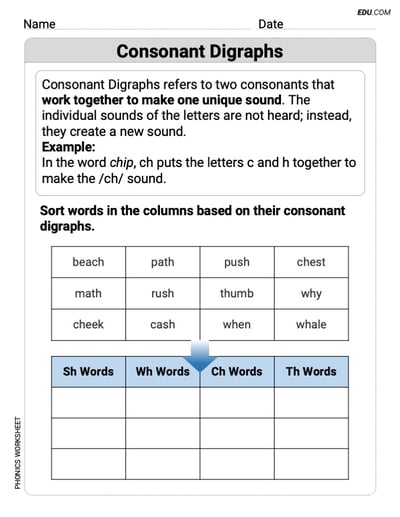 EDU.COM

Name Date

Consonant Digraphs

Consonant Digraphs refers to two consonants that work together to make one unique sound. The individual sounds of the letters are not heard; instead, they create a new sound.
Example:
In the word chip, ch puts the letters c and h together to make the /ch/ sound.

Sort words in the columns based on their consonant digraphs.

| beach | path | push | chest |
|---|---|---|---|
| math | rush | thumb | why |
| cheek | cash | when | whale |

| Sh Words | Wh Words | Ch Words | Th Words |
|---|---|---|---|
| | | | |
| | | | |
| | | | |

PHONICS WORKSHEET